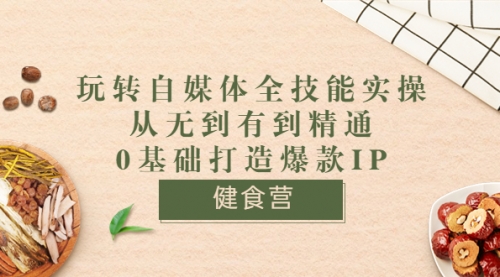 玩转自媒体全技能实操
从无到有到精通
0基础打造爆款IP

健食营